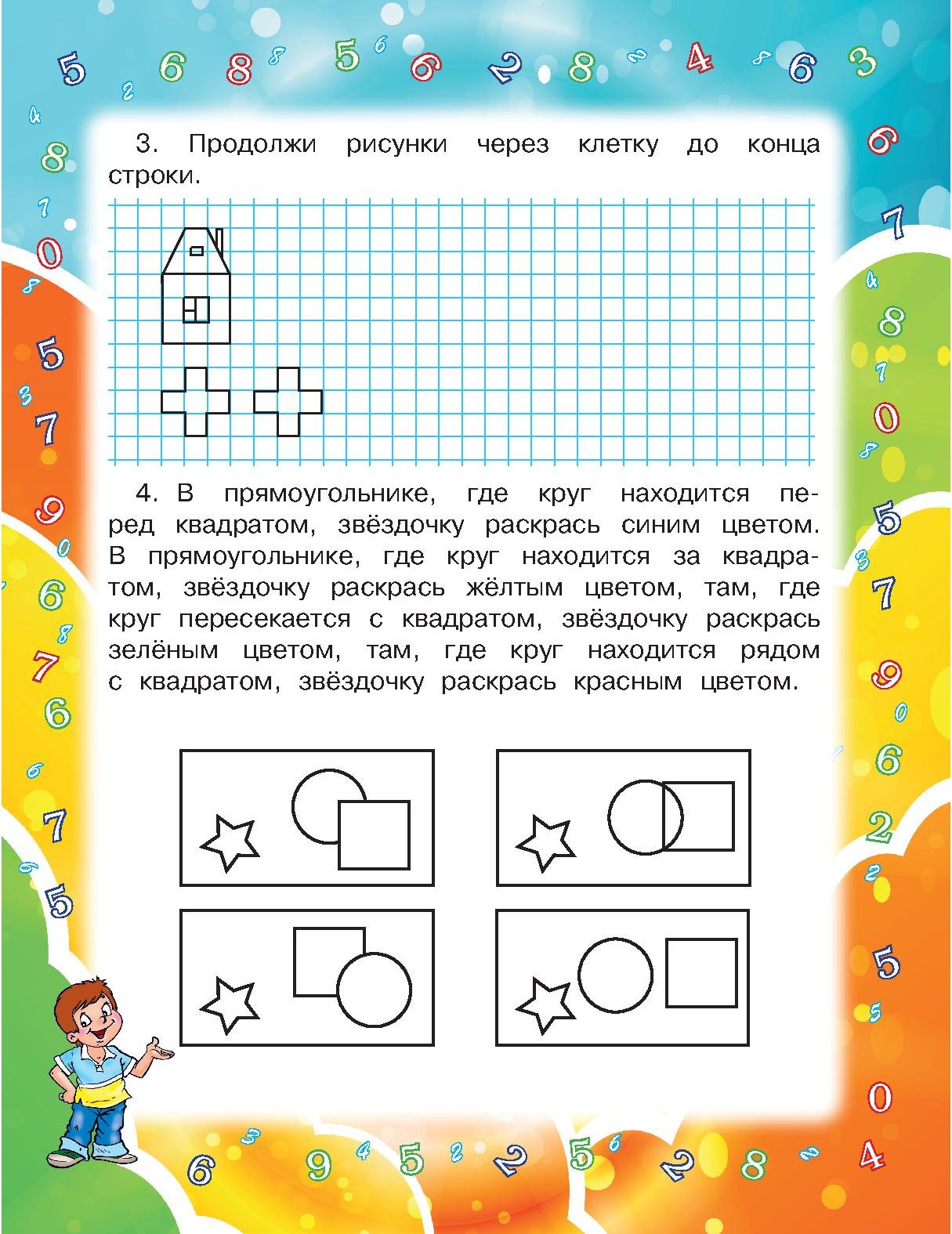 3. Продолжи рисунки через клетку до конца строки.

4. В прямоугольнике, где круг находится перед квадратом, звёздочку раскрась синим цветом. В прямоугольнике, где круг находится за квадратом, звёздочку раскрась жёлтым цветом, там, где круг пересекается с квадратом, звёздочку раскрась зелёным цветом, там, где круг находится рядом с квадратом, звёздочку раскрась красным цветом.